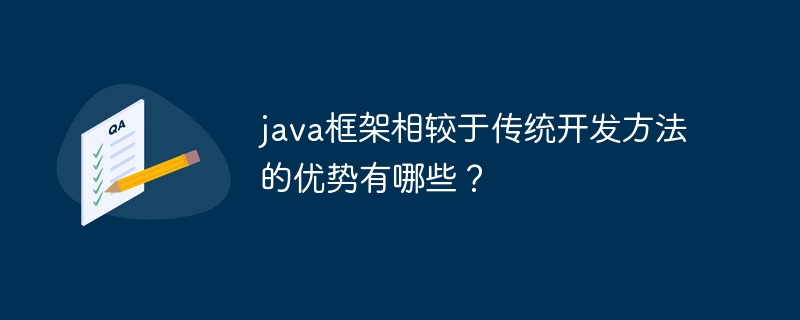 QA

java框架相较于传统开发方法的优势有哪些？